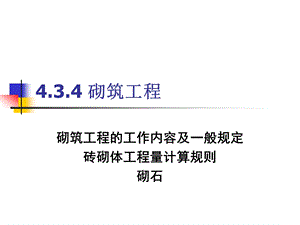 4.3.4 砌筑工程

砌筑工程的工作内容及一般规定

砖砌体工程量计算规则

砌石